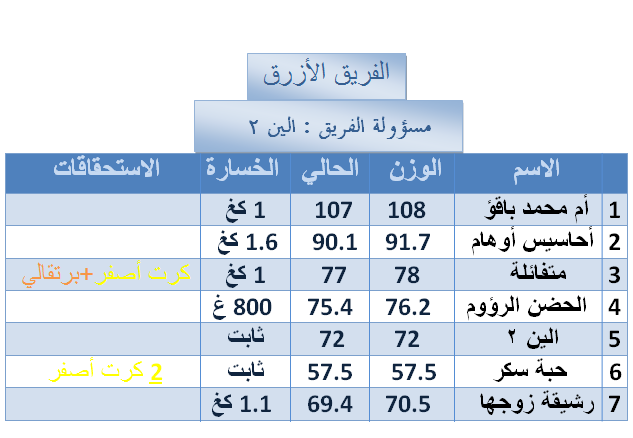 الفريق الأزرق

مسؤولة الفريق : الين ٢

|  | الاسم | الوزن | الحالي | الخسارة | الاستحقاقات |
|---|---|---|---|---|---|
| 1 | أم محمد باقؤ | 108 | 107 | 1 كغ |  |
| 2 | أحاسيس أوهام | 91.7 | 90.1 | 1.6 كغ |  |
| 3 | متفائلة | 78 | 77 | 1 كغ | كرت أصفر+برتقالي |
| 4 | الحضن الرؤوم | 76.2 | 75.4 | 800 غ |  |
| 5 | الين ٢ | 72 | 72 | ثابت |  |
| 6 | حبة سكر | 57.5 | 57.5 | ثابت | 2 كرت أصفر |
| 7 | رشيقة زوجها | 70.5 | 69.4 | 1.1 كغ |  |